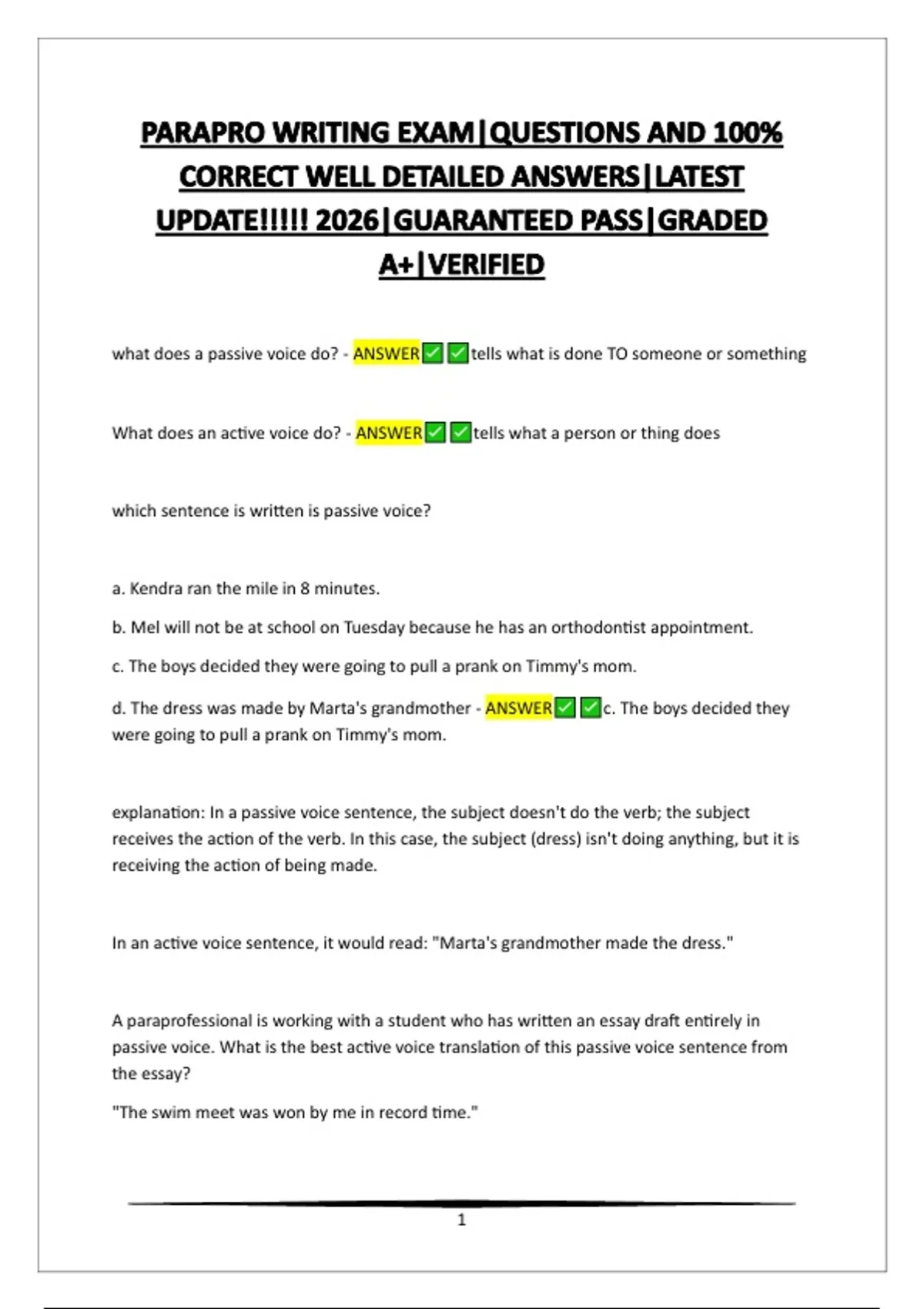 PARAPRO WRITING EXAM|QUESTIONS AND 100% CORRECT WELL DETAILED ANSWERS|LATEST UPDATE!!!!! 2026|GUARANTEED PASS|GRADED A+|VERIFIED

what does a passive voice do? - ANSWER✅✅tells what is done TO someone or something

What does an active voice do? - ANSWER✅✅tells what a person or thing does

which sentence is written is passive voice?

a. Kendra ran the mile in 8 minutes.

b. Mel will not be at school on Tuesday because he has an orthodontist appointment.

c. The boys decided they were going to pull a prank on Timmy's mom.

d. The dress was made by Marta's grandmother - ANSWER✅✅c. The boys decided they were going to pull a prank on Timmy's mom.

explanation: In a passive voice sentence, the subject doesn't do the verb; the subject receives the action of the verb. In this case, the subject (dress) isn't doing anything, but it is receiving the action of being made.

In an active voice sentence, it would read: "Marta's grandmother made the dress."

A paraprofessional is working with a student who has written an essay draft entirely in passive voice. What is the best active voice translation of this passive voice sentence from the essay?

"The swim meet was won by me in record time."

1